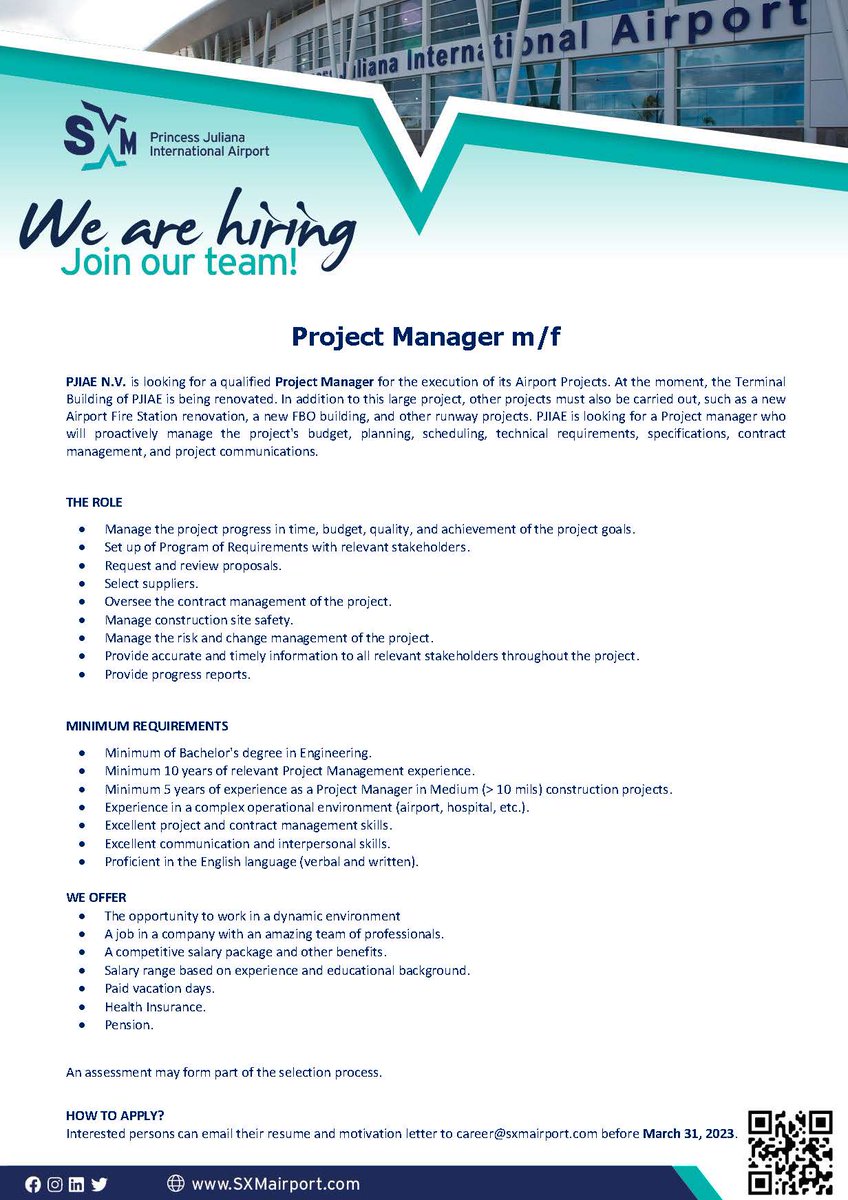 Juliana International Airport

SXM Princess Juliana International Airport

We are hiring
Join our team!

Project Manager m/f

PJIAE N.V. is looking for a qualified Project Manager for the execution of its Airport Projects. At the moment, the Terminal Building of PJIAE is being renovated. In addition to this large project, other projects must also be carried out, such as a new Airport Fire Station renovation, a new FBO building, and other runway projects. PJIAE is looking for a Project manager who will proactively manage the project's budget, planning, scheduling, technical requirements, specifications, contract management, and project communications.

THE ROLE

- Manage the project progress in time, budget, quality, and achievement of the project goals.
- Set up of Program of Requirements with relevant stakeholders.
- Request and review proposals.
- Select suppliers.
- Oversee the contract management of the project.
- Manage construction site safety.
- Manage the risk and change management of the project.
- Provide accurate and timely information to all relevant stakeholders throughout the project.
- Provide progress reports.

MINIMUM REQUIREMENTS

- Minimum of Bachelor's degree in Engineering.
- Minimum 10 years of relevant Project Management experience.
- Minimum 5 years of experience as a Project Manager in Medium (> 10 mils) construction projects.
- Experience in a complex operational environment (airport, hospital, etc.).
- Excellent project and contract management skills.
- Excellent communication and interpersonal skills.
- Proficient in the English language (verbal and written).

WE OFFER

- The opportunity to work in a dynamic environment
- A job in a company with an amazing team of professionals.
- A competitive salary package and other benefits.
- Salary range based on experience and educational background.
- Paid vacation days.
- Health Insurance.
- Pension.

An assessment may form part of the selection process.

HOW TO APPLY?
Interested persons can email their resume and motivation letter to career@sxmairport.com before March 31, 2023.

www.SXMairport.com